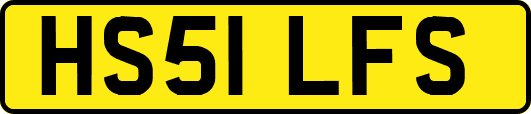 HS51 LFS